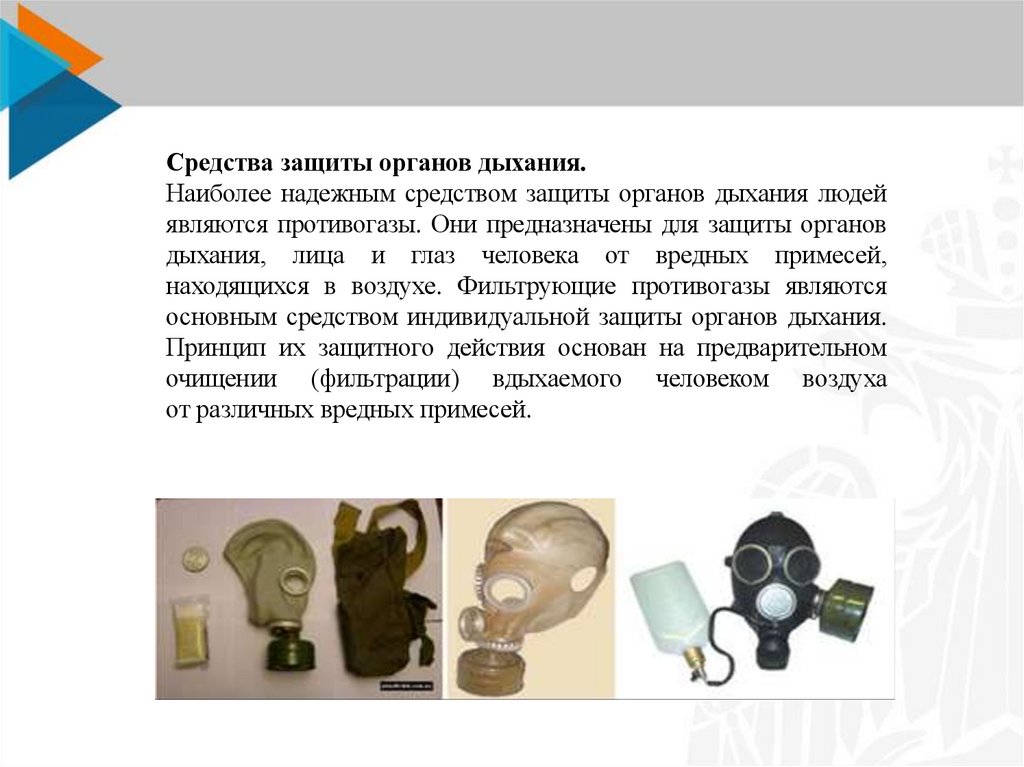 **Средства защиты органов дыхания.**
Наиболее надежным средством защиты органов дыхания людей являются противогазы. Они предназначены для защиты органов дыхания, лица и глаз человека от вредных примесей, находящихся в воздухе. Фильтрующие противогазы являются основным средством индивидуальной защиты органов дыхания. Принцип их защитного действия основан на предварительном очищении (фильтрации) вдыхаемого человеком воздуха от различных вредных примесей.